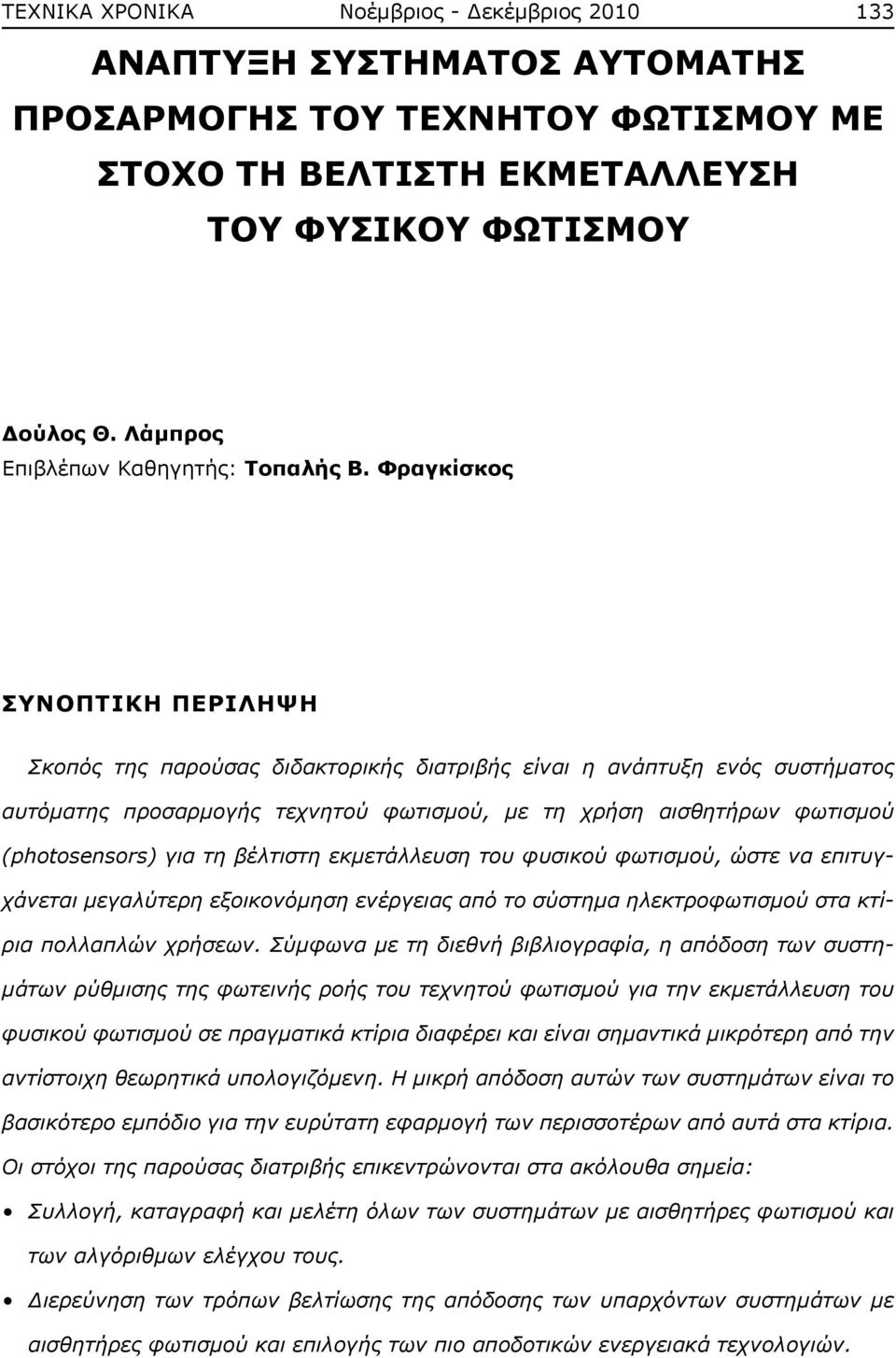 ΤΕΧΝΙΚΑ ΧΡΟΝΙΚΑ Νοέμβριος - Δεκέμβριος 2010 133

ΑΝΑΠΤΥΞΗ ΣΥΣΤΗΜΑΤΟΣ ΑΥΤΟΜΑΤΗΣ ΠΡΟΣΑΡΜΟΓΗΣ ΤΟΥ ΤΕΧΝΗΤΟΥ ΦΩΤΙΣΜΟΥ ΜΕ ΣΤΟΧΟ ΤΗ ΒΕΛΤΙΣΤΗ ΕΚΜΕΤΑΛΛΕΥΣΗ ΤΟΥ ΦΥΣΙΚΟΥ ΦΩΤΙΣΜΟΥ

Δούλος Θ. Λάμπρος
Επιβλέπων Καθηγητής: Τοπαλής Β. Φραγκίσκος

ΣΥΝΟΠΤΙΚΗ ΠΕΡΙΛΗΨΗ

Σκοπός της παρούσας διδακτορικής διατριβής είναι η ανάπτυξη ενός συστήματος αυτόματης προσαρμογής τεχνητού φωτισμού, με τη χρήση αισθητήρων φωτισμού (photosensors) για τη βέλτιστη εκμετάλλευση του φυσικού φωτισμού, ώστε να επιτυγχάνεται μεγαλύτερη εξοικονόμηση ενέργειας από το σύστημα ηλεκτροφωτισμού στα κτίρια πολλαπλών χρήσεων. Σύμφωνα με τη διεθνή βιβλιογραφία, η απόδοση των συστημάτων ρύθμισης της φωτεινής ροής του τεχνητού φωτισμού για την εκμετάλλευση του φυσικού φωτισμού σε πραγματικά κτίρια διαφέρει και είναι σημαντικά μικρότερη από την αντίστοιχη θεωρητικά υπολογιζόμενη. Η μικρή απόδοση αυτών των συστημάτων είναι το βασικότερο εμπόδιο για την ευρύτατη εφαρμογή των περισσοτέρων από αυτά στα κτίρια. Οι στόχοι της παρούσας διατριβής επικεντρώνονται στα ακόλουθα σημεία:

• Συλλογή, καταγραφή και μελέτη όλων των συστημάτων με αισθητήρες φωτισμού και των αλγόριθμων ελέγχου τους.

• Διερεύνηση των τρόπων βελτίωσης της απόδοσης των υπαρχόντων συστημάτων με αισθητήρες φωτισμού και επιλογής των πιο αποδοτικών ενεργειακά τεχνολογιών.